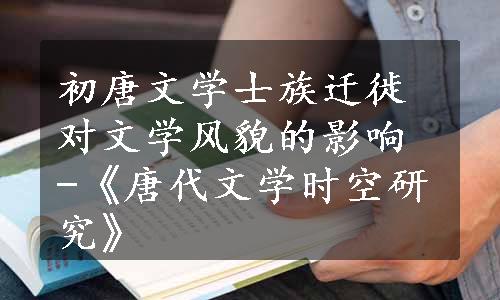 初唐文学士族迁徙对文学风貌的影响-《唐代文学时空研究》